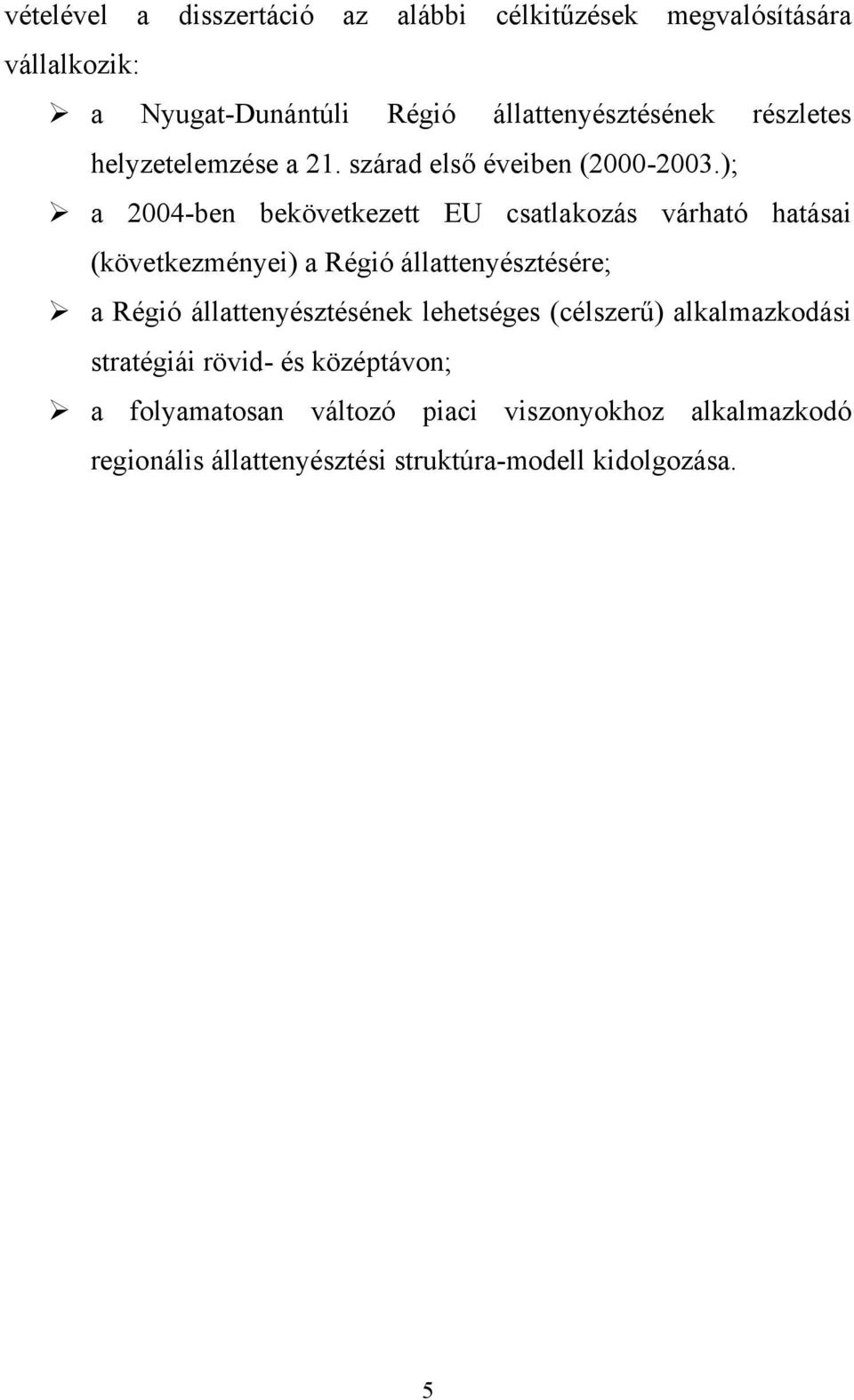 vételével a disszertáció az alábbi célkitűzések megvalósítására vállalkozik:

➢ a Nyugat-Dunántúli Régió állattenyésztésének részletes helyzetelemzése a 21. szárad első éveiben (2000-2003.);

➢ a 2004-ben bekövetkezett EU csatlakozás várható hatásai (következményei) a Régió állattenyésztésére;

➢ a Régió állattenyésztésének lehetséges (célszerű) alkalmazkodási stratégiái rövid- és középtávon;

➢ a folyamatosan változó piaci viszonyokhoz alkalmazkodó regionális állattenyésztési struktúra-modell kidolgozása.

5